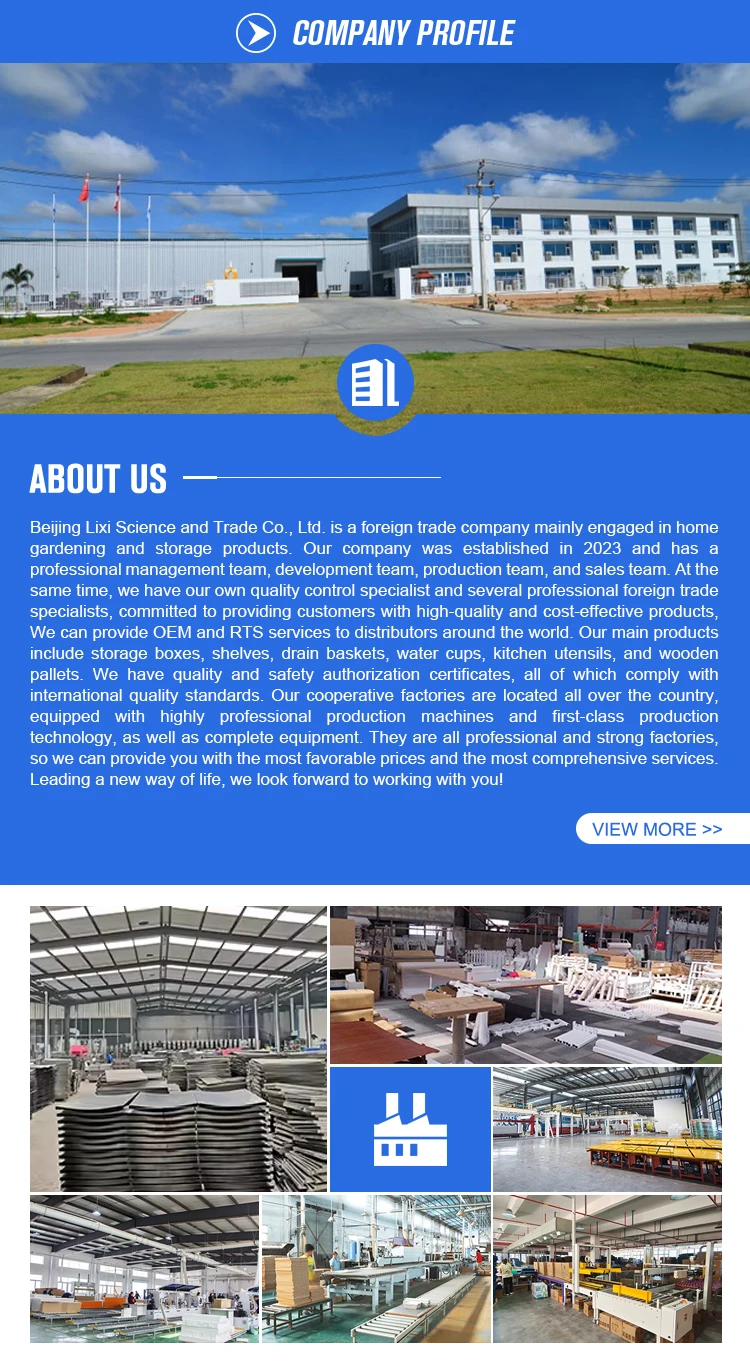 COMPANY PROFILE

ABOUT US

Beijing Lixi Science and Trade Co., Ltd. is a foreign trade company mainly engaged in home gardening and storage products. Our company was established in 2023 and has a professional management team, development team, production team, and sales team. At the same time, we have our own quality control specialist and several professional foreign trade specialists, committed to providing customers with high-quality and cost-effective products, We can provide OEM and RTS services to distributors around the world. Our main products include storage boxes, shelves, drain baskets, water cups, kitchen utensils, and wooden pallets. We have quality and safety authorization certificates, all of which comply with international quality standards. Our cooperative factories are located all over the country, equipped with highly professional production machines and first-class production technology, as well as complete equipment. They are all professional and strong factories, so we can provide you with the most favorable prices and the most comprehensive services. Leading a new way of life, we look forward to working with you!

VIEW MORE >>